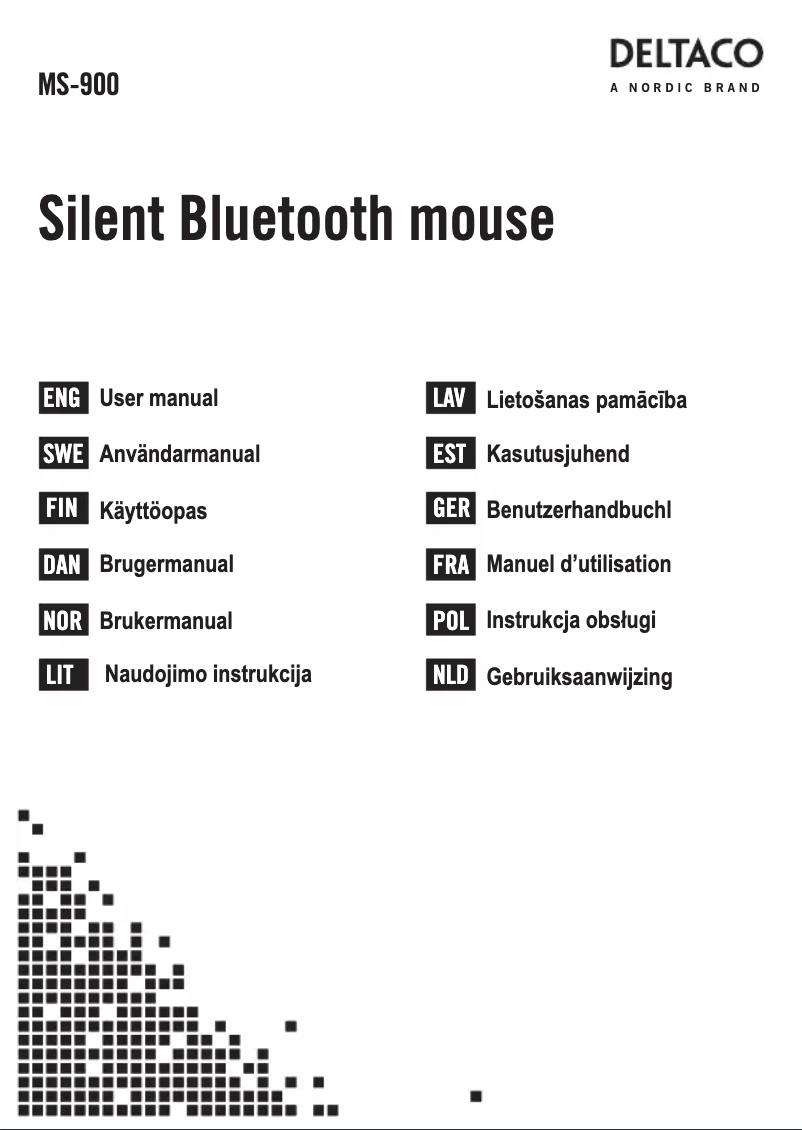 MS-900

DELTACO
A NORDIC BRAND

Silent Bluetooth mouse

ENG User manual

SWE Användarmanual

FIN Käyttöopas

DAN Brugermanual

NOR Brukermanual

LIT Naudojimo instrukcija

LAV Lietošanas pamācība

EST Kasutusjuhend

GER Benutzerhandbuchl

FRA Manuel d'utilisation

POL Instrukcja obsługi

NLD Gebruiksaanwijzing